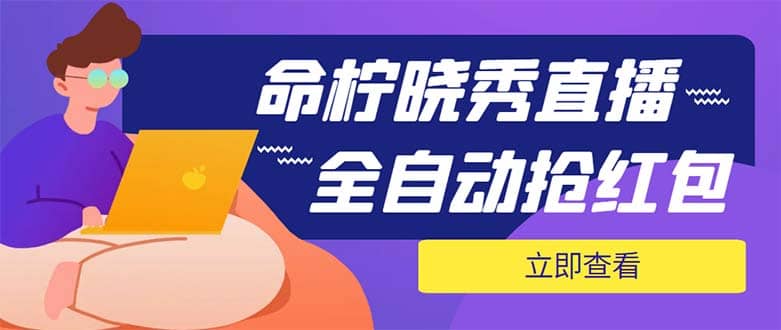 命柠晓秀直播
全自动抢红包
立即查看